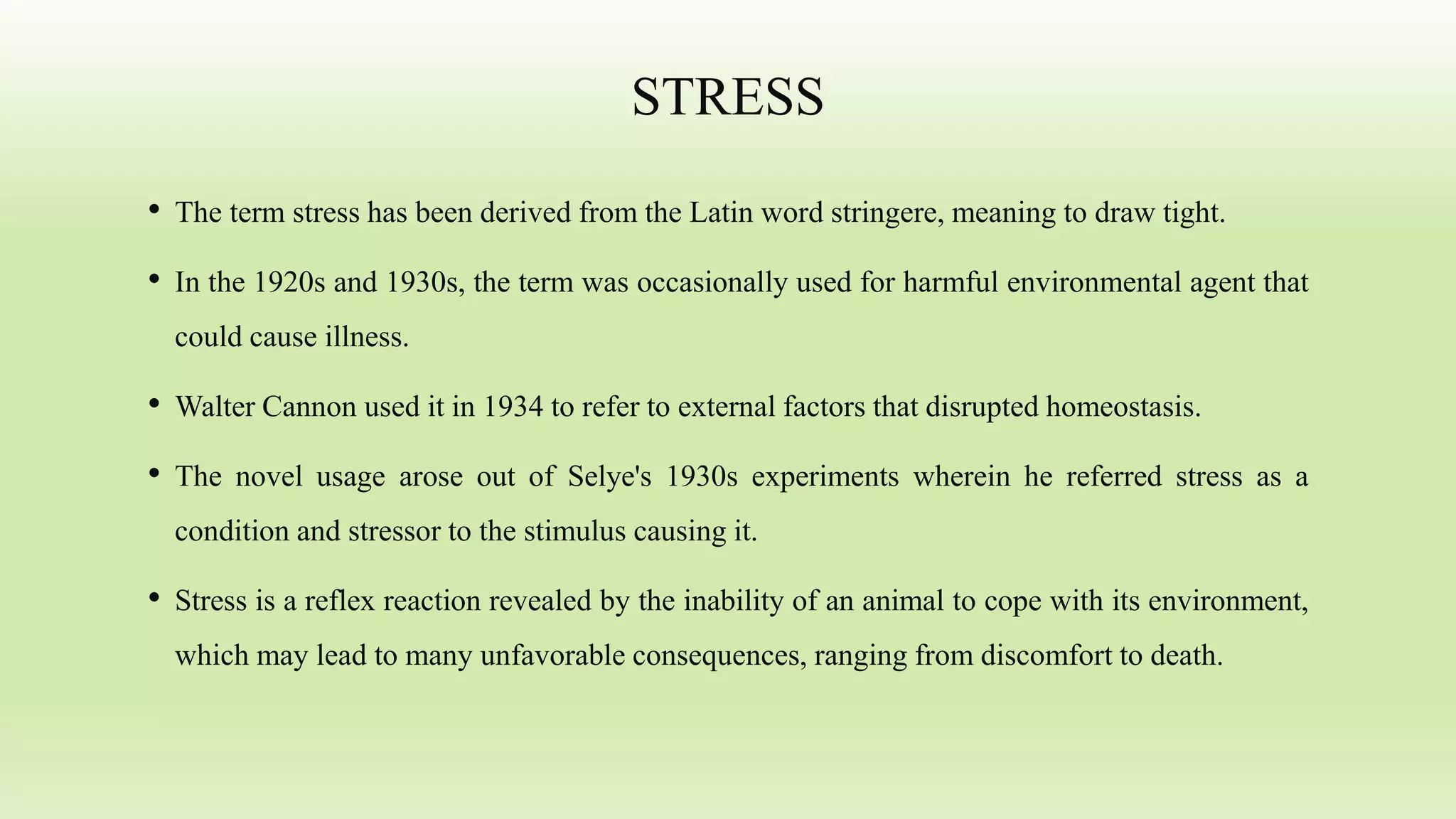 STRESS

• The term stress has been derived from the Latin word stringere, meaning to draw tight.

• In the 1920s and 1930s, the term was occasionally used for harmful environmental agent that could cause illness.

• Walter Cannon used it in 1934 to refer to external factors that disrupted homeostasis.

• The novel usage arose out of Selye's 1930s experiments wherein he referred stress as a condition and stressor to the stimulus causing it.

• Stress is a reflex reaction revealed by the inability of an animal to cope with its environment, which may lead to many unfavorable consequences, ranging from discomfort to death.